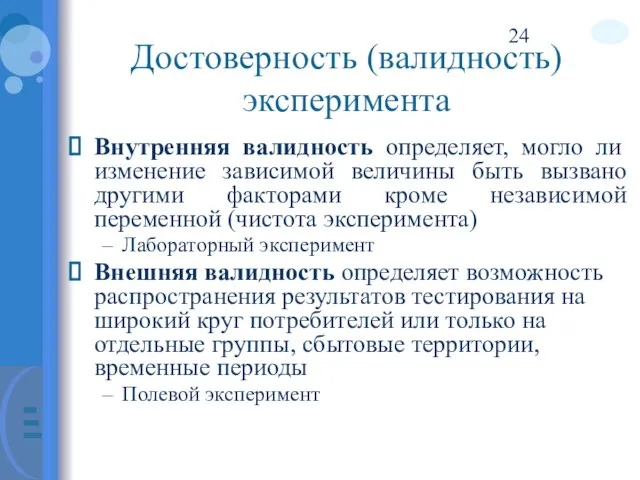 24

Достоверность (валидность) эксперимента

Внутренняя валидность определяет, могло ли изменение зависимой величины быть вызвано другими факторами кроме независимой переменной (чистота эксперимента)

– Лабораторный эксперимент

Внешняя валидность определяет возможность распространения результатов тестирования на широкий круг потребителей или только на отдельные группы, сбытовые территории, временные периоды

– Полевой эксперимент